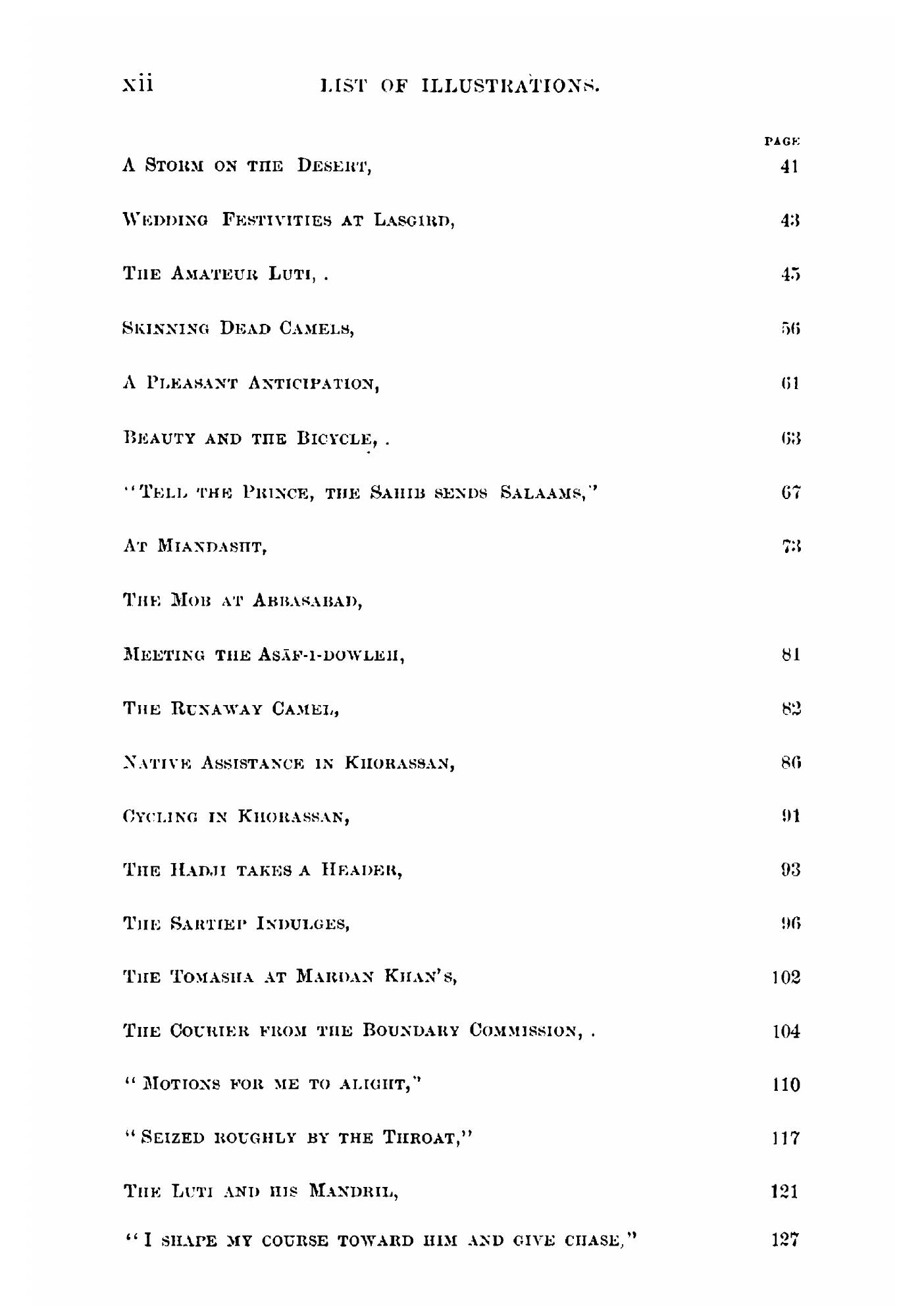 xii LIST OF ILLUSTRATIONS.

| | PAGE |
|---|---|
| A Storm on the Desert, | 41 |
| Wedding Festivities at Lasgird, | 43 |
| The Amateur Luti, . | 45 |
| Skinning Dead Camels, | 56 |
| A Pleasant Anticipation, | 61 |
| Beauty and the Bicycle, . | 63 |
| "Tell the Prince, the Sahib sends Salaams," | 67 |
| At Miandasht, | 73 |
| The Mob at Abbasabad, | |
| Meeting the Asāf-i-dowleh, | 81 |
| The Runaway Camel, | 82 |
| Native Assistance in Khorassan, | 86 |
| Cycling in Khorassan, | 91 |
| The Hadji takes a Header, | 93 |
| The Sartiep Indulges, | 96 |
| The Tomasha at Mardan Khan's, | 102 |
| The Courier from the Boundary Commission, . | 104 |
| "Motions for me to alight," | 110 |
| "Seized roughly by the Throat," | 117 |
| The Luti and his Mandril, | 121 |
| "I shape my course toward him and give chase," | 127 |